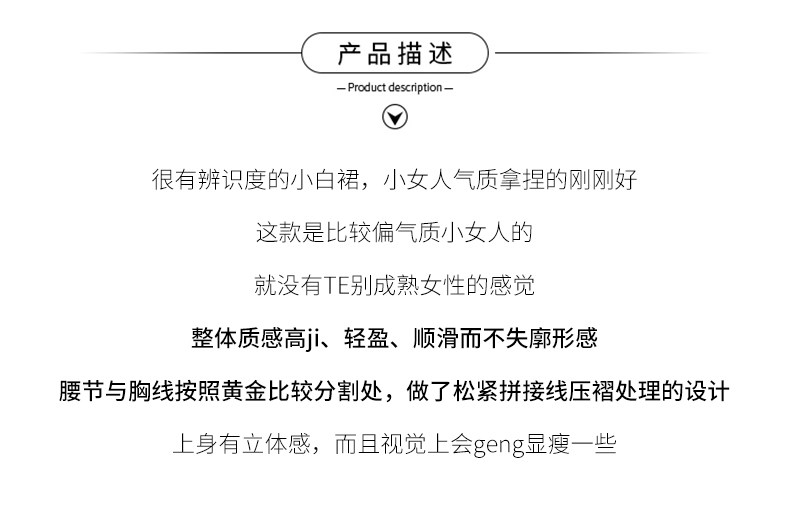 产品描述

— Product description —

很有辨识度的小白裙，小女人气质拿捏的刚刚好

这款是比较偏气质小女人的

就没有TE别成熟女性的感觉

整体质感高ji、轻盈、顺滑而不失廓形感

腰节与胸线按照黄金比较分割处，做了松紧拼接线压褶处理的设计

上身有立体感，而且视觉上会geng显瘦一些